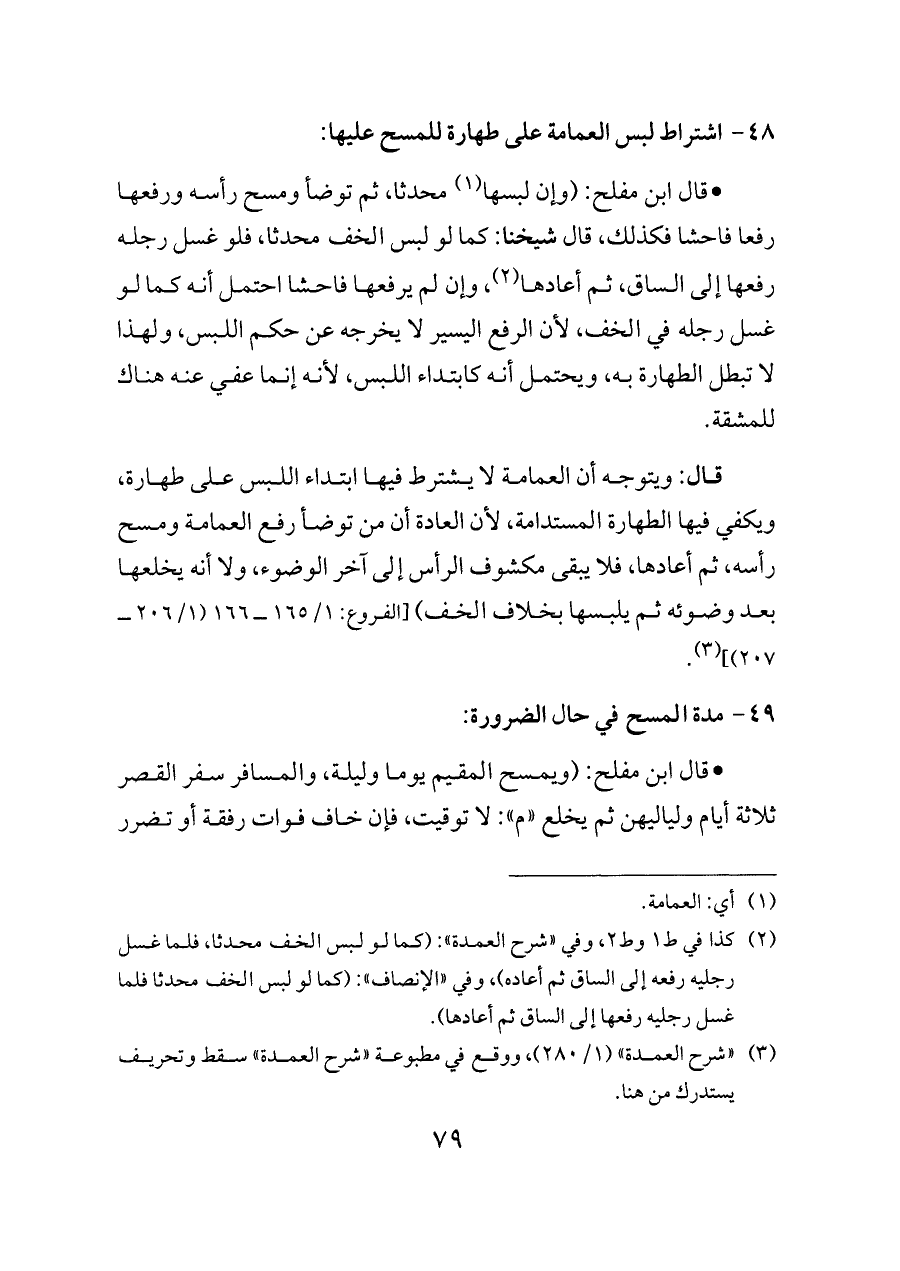 ٤٨ - اشتراط لبس العمامة على طهارة للمسح عليها:

• قال ابن مفلح: (وإن لبسها$^{(١)}$ محدثا، ثم توضأ ومسح رأسه ورفعها رفعا فاحشا فكذلك، قال شيخنا: كما لو لبس الخف محدثا، فلو غسل رجله رفعها إلى الساق، ثم أعادها$^{(٢)}$، وإن لم يرفعها فاحشا احتمل أنه كما لو غسل رجله في الخف، لأن الرفع اليسير لا يخرجه عن حكم اللبس، ولهذا لا تبطل الطهارة به، ويحتمل أنه كابتداء اللبس، لأنه إنما عفي عنه هناك للمشقة.

قال: ويتوجه أن العمامة لا يشترط فيها ابتداء اللبس على طهارة، ويكفي فيها الطهارة المستدامة، لأن العادة أن من توضأ رفع العمامة ومسح رأسه، ثم أعادها، فلا يبقى مكشوف الرأس إلى آخر الوضوء، ولا أنه يخلعها بعد وضوئه ثم يلبسها بخلاف الخف) [الفروع: ١/ ١٦٥ ـ ١٦٦ (١/ ٢٠٦ ـ ٢٠٧)]$^{(٣)}$.

٤٩ - مدة المسح في حال الضرورة:

• قال ابن مفلح: (ويمسح المقيم يوما وليلة، والمسافر سفر القصر ثلاثة أيام ولياليهن ثم يخلع «م»: لا توقيت، فإن خاف فوات رفقة أو تضرر

(١) أي: العمامة.
(٢) كذا في ط١ وط٢، وفي «شرح العمدة»: (كما لو لبس الخف محدثا، فلما غسل رجليه رفعه إلى الساق ثم أعاده)، وفي «الإنصاف»: (كما لو لبس الخف محدثا فلما غسل رجليه رفعها إلى الساق ثم أعادها).
(٣) «شرح العمدة» (١/ ٢٨٠)، ووقع في مطبوعة «شرح العمدة» سقط وتحريف يستدرك من هنا.

٧٩